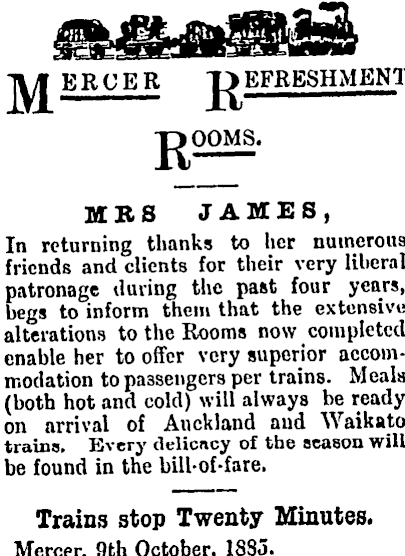 MERCER REFRESHMENT ROOMS.

MRS JAMES,

In returning thanks to her numerous friends and clients for their very liberal patronage during the past four years, begs to inform them that the extensive alterations to the Rooms now completed enable her to offer very superior accommodation to passengers per trains. Meals (both hot and cold) will always be ready on arrival of Auckland and Waikato trains. Every delicacy of the season will be found in the bill-of-fare.

Trains stop Twenty Minutes.

Mercer, 9th October, 1885.